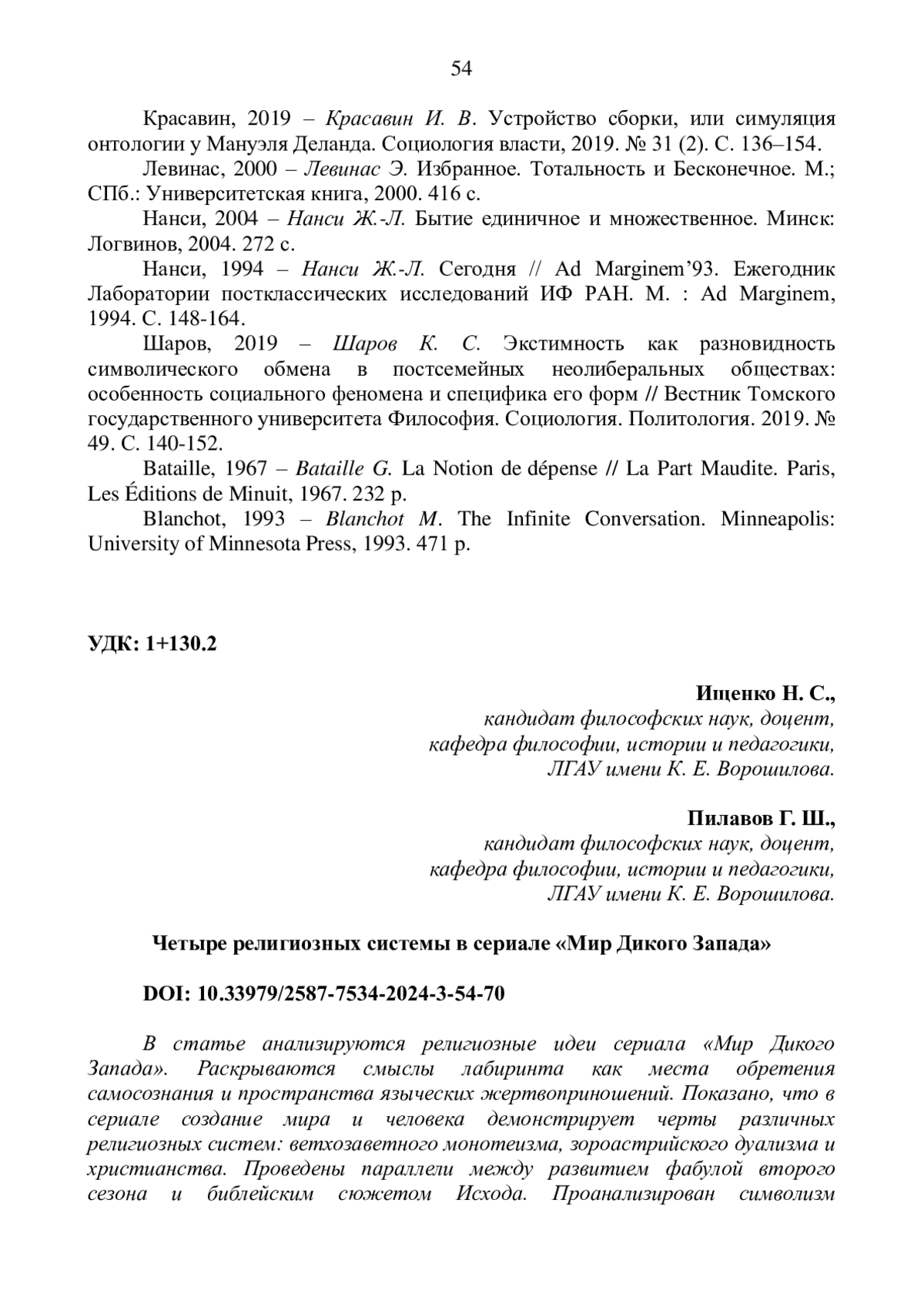 54

Красавин, 2019 – Красавин И. В. Устройство сборки, или симуляция онтологии у Мануэля Деланда. Социология власти, 2019. № 31 (2). С. 136–154.

Левинас, 2000 – Левинас Э. Избранное. Тотальность и Бесконечное. М.; СПб.: Университетская книга, 2000. 416 с.

Нанси, 2004 – Нанси Ж.-Л. Бытие единичное и множественное. Минск: Логвинов, 2004. 272 с.

Нанси, 1994 – Нанси Ж.-Л. Сегодня // Ad Marginem'93. Ежегодник Лаборатории постклассических исследований ИФ РАН. М. : Ad Marginem, 1994. С. 148-164.

Шаров, 2019 – Шаров К. С. Экстимность как разновидность символического обмена в постсемейных неолиберальных обществах: особенность социального феномена и специфика его форм // Вестник Томского государственного университета Философия. Социология. Политология. 2019. № 49. С. 140-152.

Bataille, 1967 – Bataille G. La Notion de dépense // La Part Maudite. Paris, Les Éditions de Minuit, 1967. 232 p.

Blanchot, 1993 – Blanchot M. The Infinite Conversation. Minneapolis: University of Minnesota Press, 1993. 471 p.

УДК: 1+130.2

Ищенко Н. С.,
кандидат философских наук, доцент,
кафедра философии, истории и педагогики,
ЛГАУ имени К. Е. Ворошилова.

Пилавов Г. Ш.,
кандидат философских наук, доцент,
кафедра философии, истории и педагогики,
ЛГАУ имени К. Е. Ворошилова.

Четыре религиозных системы в сериале «Мир Дикого Запада»

DOI: 10.33979/2587-7534-2024-3-54-70

В статье анализируются религиозные идеи сериала «Мир Дикого Запада». Раскрываются смыслы лабиринта как места обретения самосознания и пространства языческих жертвоприношений. Показано, что в сериале создание мира и человека демонстрирует черты различных религиозных систем: ветхозаветного монотеизма, зороастрийского дуализма и христианства. Проведены параллели между развитием фабулой второго сезона и библейским сюжетом Исхода. Проанализирован символизм